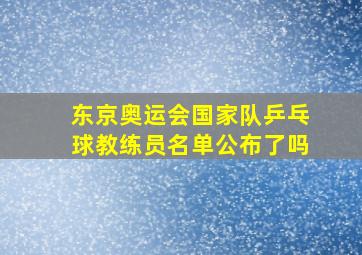 东京奥运会国家队乒乓球教练员名单公布了吗